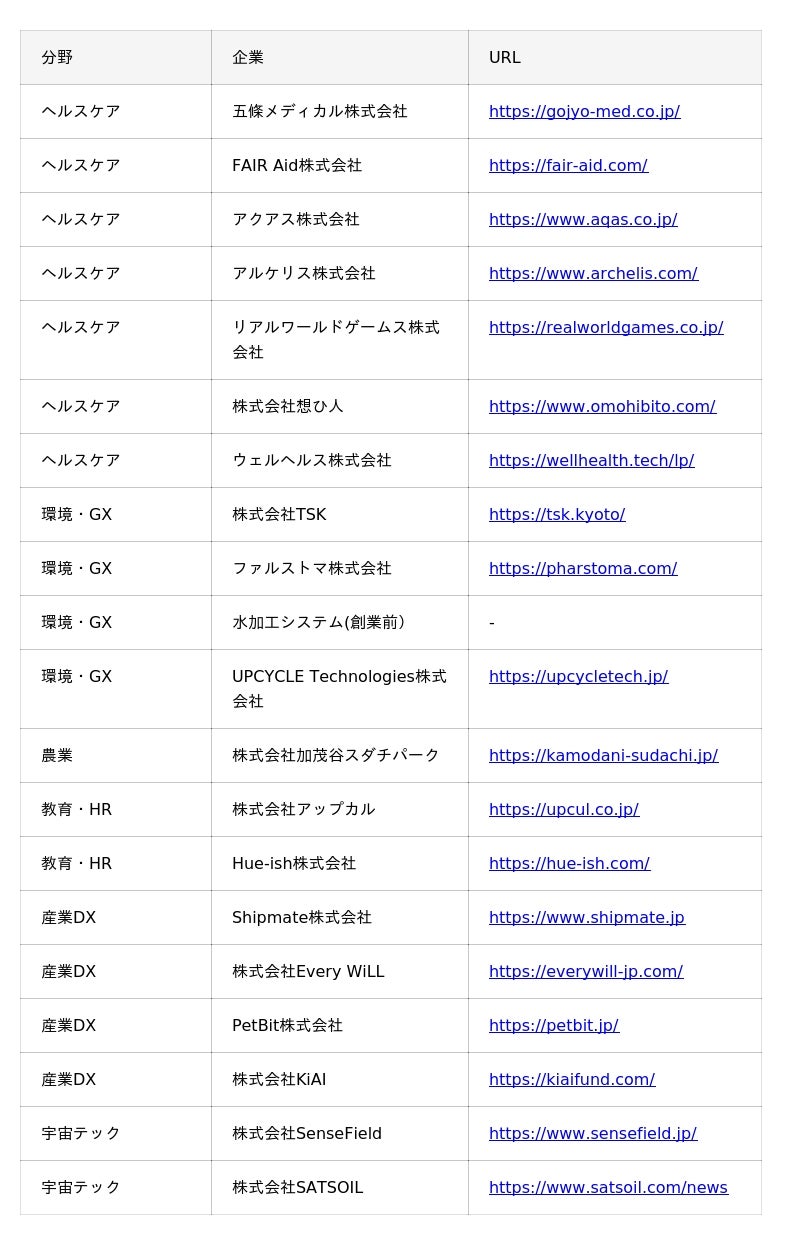 | 分野 | 企業 | URL |
|---|---|---|
| ヘルスケア | 五條メディカル株式会社 | https://gojyo-med.co.jp/ |
| ヘルスケア | FAIR Aid株式会社 | https://fair-aid.com/ |
| ヘルスケア | アクアス株式会社 | https://www.aqas.co.jp/ |
| ヘルスケア | アルケリス株式会社 | https://www.archelis.com/ |
| ヘルスケア | リアルワールドゲームス株式会社 | https://realworldgames.co.jp/ |
| ヘルスケア | 株式会社想ひ人 | https://www.omohibito.com/ |
| ヘルスケア | ウェルヘルス株式会社 | https://wellhealth.tech/lp/ |
| 環境・GX | 株式会社TSK | https://tsk.kyoto/ |
| 環境・GX | ファルストマ株式会社 | https://pharstoma.com/ |
| 環境・GX | 水加工システム(創業前) | - |
| 環境・GX | UPCYCLE Technologies株式会社 | https://upcycletech.jp/ |
| 農業 | 株式会社加茂谷スダチパーク | https://kamodani-sudachi.jp/ |
| 教育・HR | 株式会社アップカル | https://upcul.co.jp/ |
| 教育・HR | Hue-ish株式会社 | https://hue-ish.com/ |
| 産業DX | Shipmate株式会社 | https://www.shipmate.jp |
| 産業DX | 株式会社Every WiLL | https://everywill-jp.com/ |
| 産業DX | PetBit株式会社 | https://petbit.jp/ |
| 産業DX | 株式会社KiAI | https://kiaifund.com/ |
| 宇宙テック | 株式会社SenseField | https://www.sensefield.jp/ |
| 宇宙テック | 株式会社SATSOIL | https://www.satsoil.com/news |